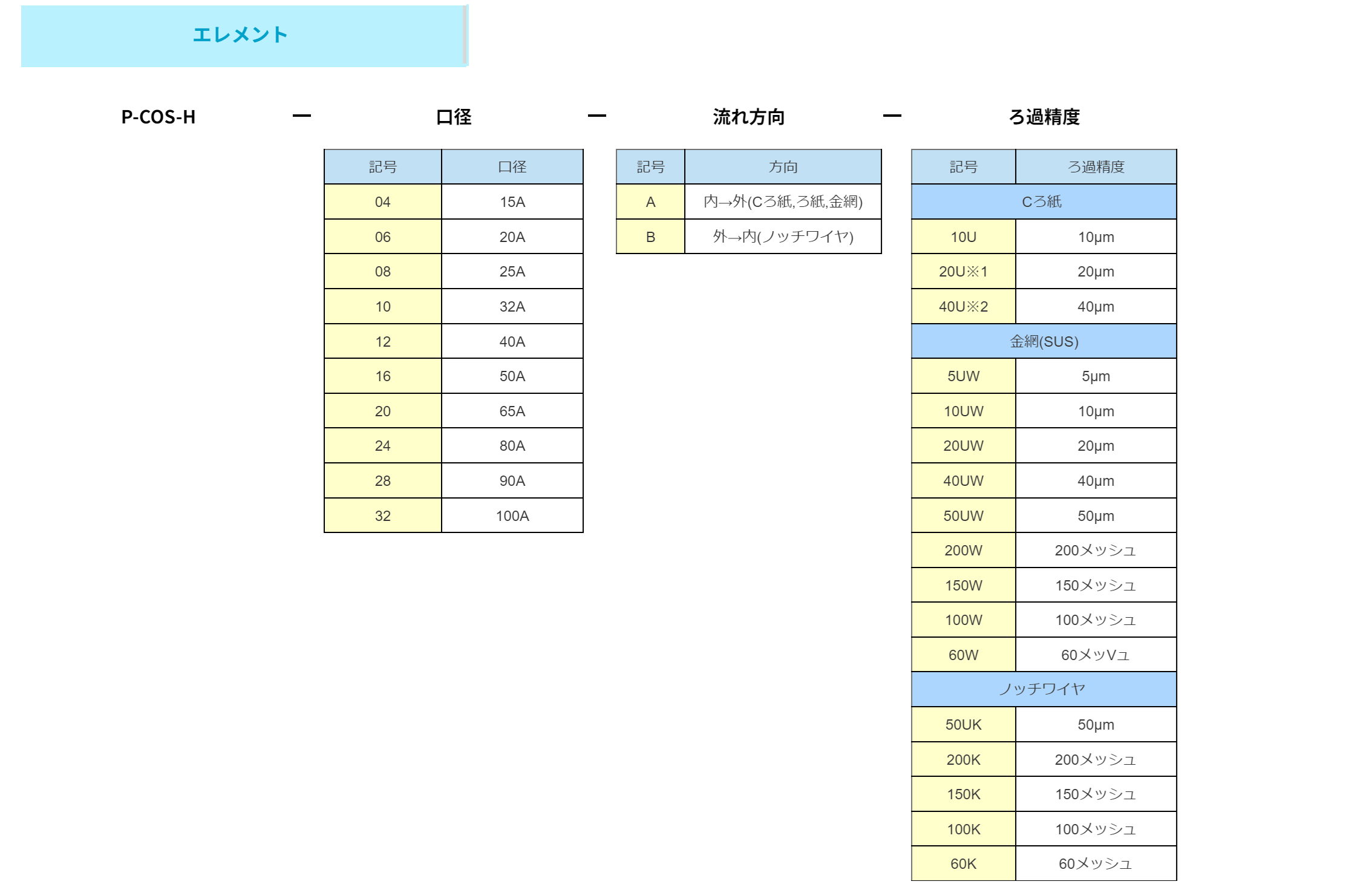 エレメント

P-COS-H ー 口径 ー 流れ方向 ー ろ過精度

| 記号 | 口径 |
|---|---|
| 04 | 15A |
| 06 | 20A |
| 08 | 25A |
| 10 | 32A |
| 12 | 40A |
| 16 | 50A |
| 20 | 65A |
| 24 | 80A |
| 28 | 90A |
| 32 | 100A |

| 記号 | 方向 |
|---|---|
| A | 内→外(Cろ紙,ろ紙,金網) |
| B | 外→内(ノッチワイヤ) |

| 記号 | ろ過精度 |
|---|---|
| Cろ紙 | |
| 10U | 10μm |
| 20U※1 | 20μm |
| 40U※2 | 40μm |
| 金網(SUS) | |
| 5UW | 5μm |
| 10UW | 10μm |
| 20UW | 20μm |
| 40UW | 40μm |
| 50UW | 50μm |
| 200W | 200メッシュ |
| 150W | 150メッシュ |
| 100W | 100メッシュ |
| 60W | 60メッVュ |
| ノッチワイヤ | |
| 50UK | 50μm |
| 200K | 200メッシュ |
| 150K | 150メッシュ |
| 100K | 100メッシュ |
| 60K | 60メッシュ |